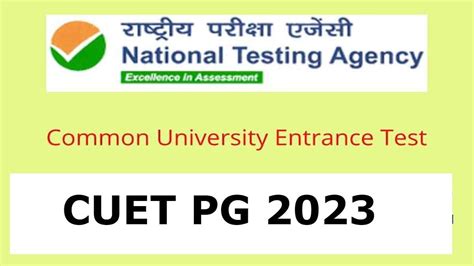 राष्ट्रीय परीक्षा एजेंसी
National Testing Agency
Excellence in Assessment

Common University Entrance Test

CUET PG 2023